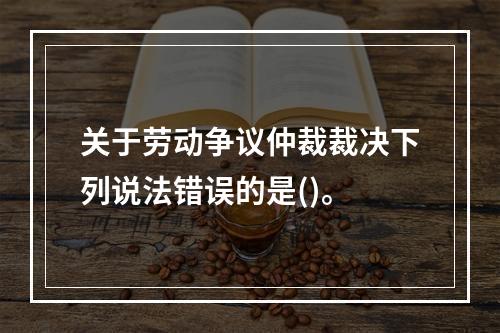 关于劳动争议仲裁裁决下列说法错误的是()。